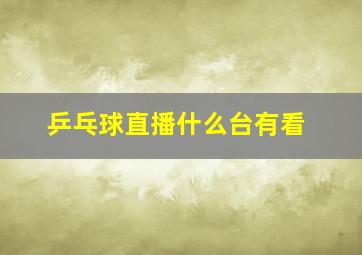 乒乓球直播什么台有看